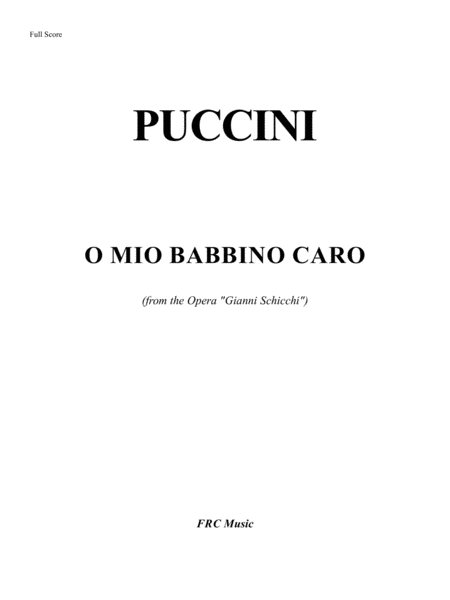 Full Score

PUCCINI

O MIO BABBINO CARO

(from the Opera "Gianni Schicchi")

FRC Music